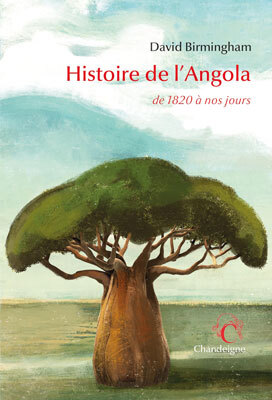 David Birmingham

Histoire de l'Angola

de 1820 à nos jours

C

Chandeigne